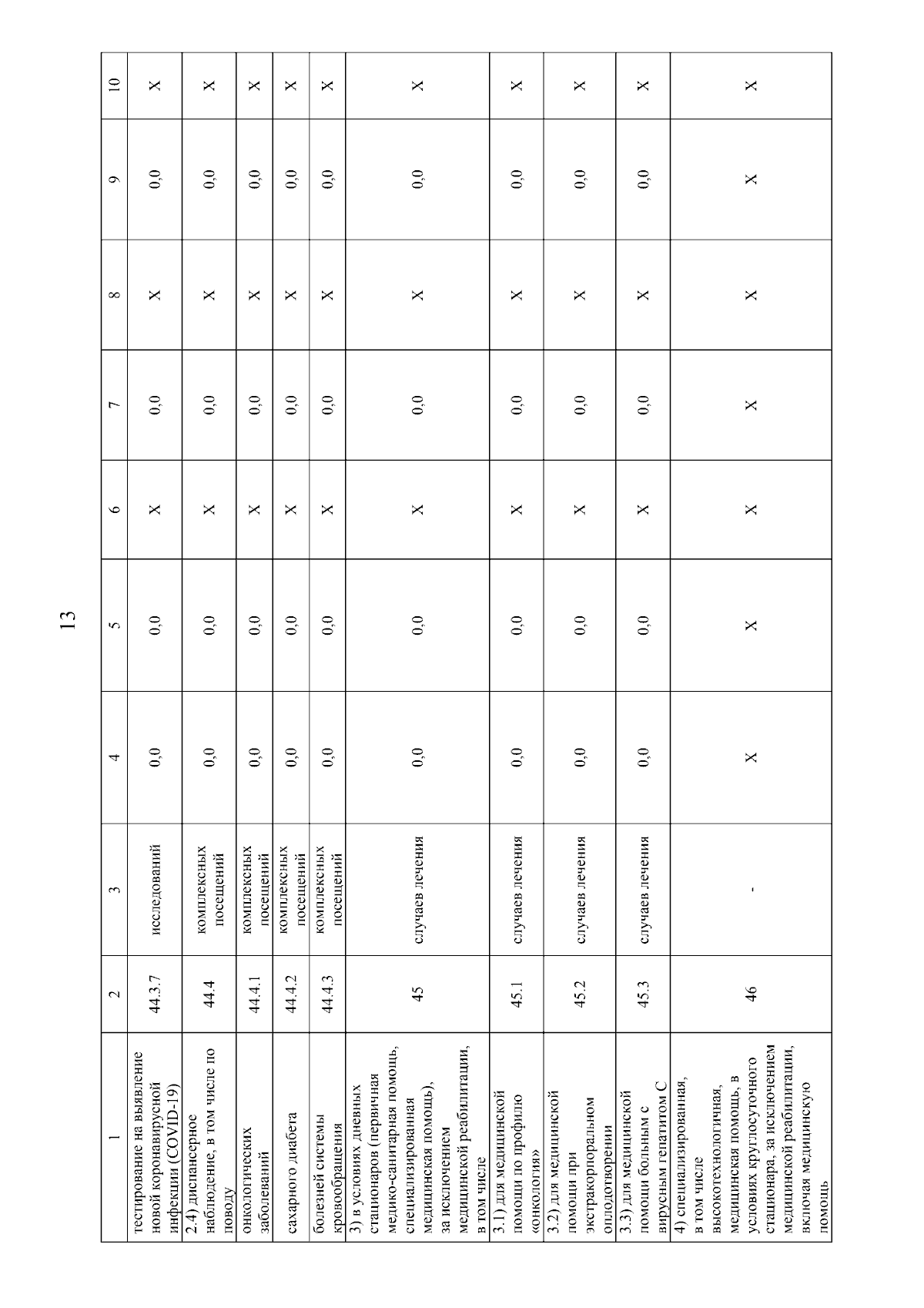 13

| 1 | 2 | 3 | 4 | 5 | 6 | 7 | 8 | 9 | 10 |
|---|---|---|---|---|---|---|---|---|---|
| тестирование на выявление новой коронавирусной инфекции (COVID-19) | 44.3.7 | исследований | 0,0 | 0,0 | X | 0,0 | X | 0,0 | X |
| 2.4) диспансерное наблюдение, в том числе по поводу | 44.4 | комплексных посещений | 0,0 | 0,0 | X | 0,0 | X | 0,0 | X |
| онкологических заболеваний | 44.4.1 | комплексных посещений | 0,0 | 0,0 | X | 0,0 | X | 0,0 | X |
| сахарного диабета | 44.4.2 | комплексных посещений | 0,0 | 0,0 | X | 0,0 | X | 0,0 | X |
| болезней системы кровообращения | 44.4.3 | комплексных посещений | 0,0 | 0,0 | X | 0,0 | X | 0,0 | X |
| 3) в условиях дневных стационаров (первичная медико-санитарная помощь, специализированная медицинская помощь), за исключением медицинской реабилитации, в том числе | 45 | случаев лечения | 0,0 | 0,0 | X | 0,0 | X | 0,0 | X |
| 3.1) для медицинской помощи по профилю «онкология» | 45.1 | случаев лечения | 0,0 | 0,0 | X | 0,0 | X | 0,0 | X |
| 3.2) для медицинской помощи при экстракорпоральном оплодотворении | 45.2 | случаев лечения | 0,0 | 0,0 | X | 0,0 | X | 0,0 | X |
| 3.3) для медицинской помощи больным с вирусным гепатитом С | 45.3 | случаев лечения | 0,0 | 0,0 | X | 0,0 | X | 0,0 | X |
| 4) специализированная, в том числе высокотехнологичная, медицинская помощь, в условиях круглосуточного стационара, за исключением медицинской реабилитации, включая медицинскую помощь | 46 | - | X | X | X | X | X | X | X |